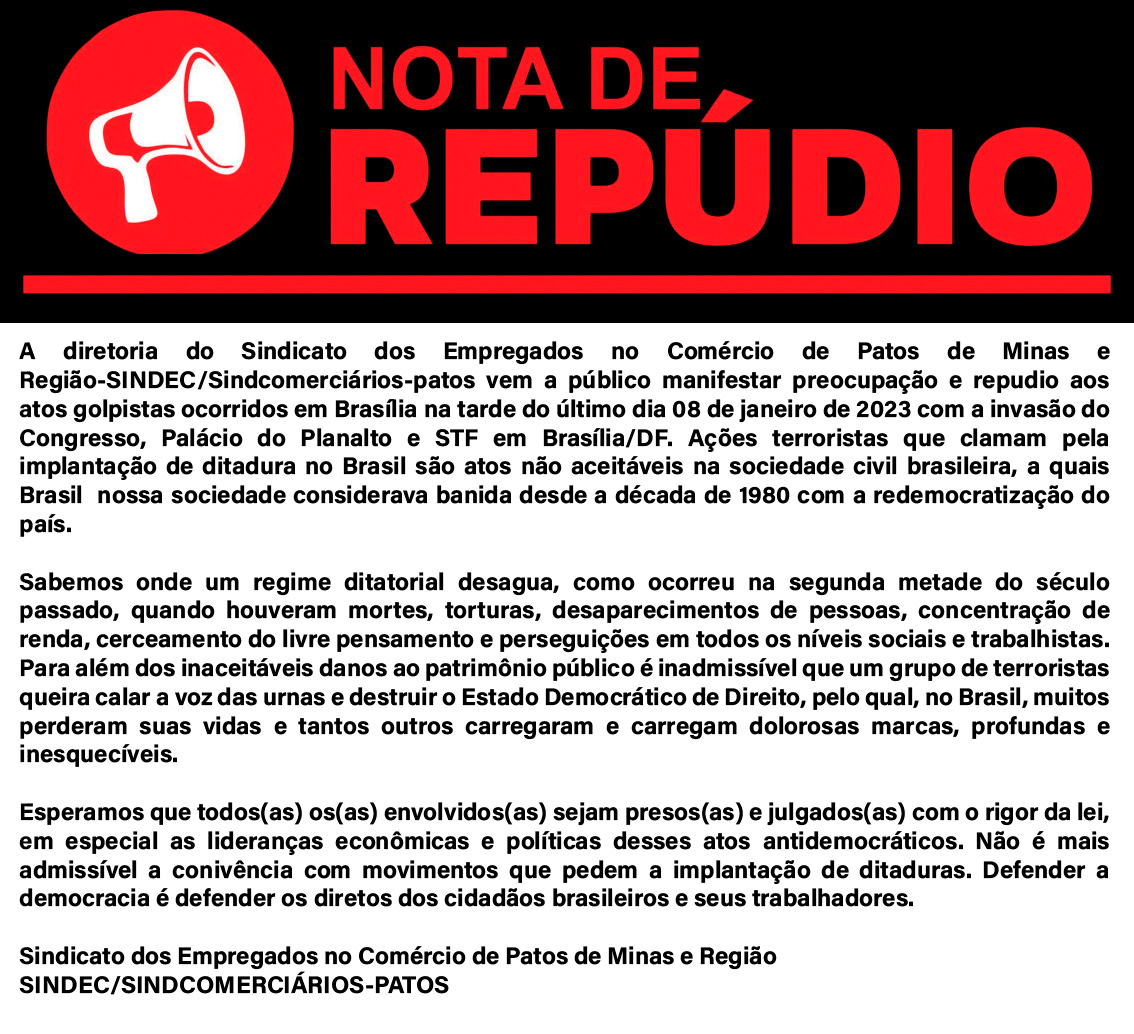 NOTA DE
REPÚDIO

A diretoria do Sindicato dos Empregados no Comércio de Patos de Minas e Região-SINDEC/Sindcomerciários-patos vem a público manifestar preocupação e repudio aos atos golpistas ocorridos em Brasília na tarde do último dia 08 de janeiro de 2023 com a invasão do Congresso, Palácio do Planalto e STF em Brasília/DF. Ações terroristas que clamam pela implantação de ditadura no Brasil são atos não aceitáveis na sociedade civil brasileira, a quais Brasil nossa sociedade considerava banida desde a década de 1980 com a redemocratização do país.

Sabemos onde um regime ditatorial desagua, como ocorreu na segunda metade do século passado, quando houveram mortes, torturas, desaparecimentos de pessoas, concentração de renda, cerceamento do livre pensamento e perseguições em todos os níveis sociais e trabalhistas. Para além dos inaceitáveis danos ao patrimônio público é inadmissível que um grupo de terroristas queira calar a voz das urnas e destruir o Estado Democrático de Direito, pelo qual, no Brasil, muitos perderam suas vidas e tantos outros carregaram e carregam dolorosas marcas, profundas e inesquecíveis.

Esperamos que todos(as) os(as) envolvidos(as) sejam presos(as) e julgados(as) com o rigor da lei, em especial as lideranças econômicas e políticas desses atos antidemocráticos. Não é mais admissível a conivência com movimentos que pedem a implantação de ditaduras. Defender a democracia é defender os diretos dos cidadãos brasileiros e seus trabalhadores.

Sindicato dos Empregados no Comércio de Patos de Minas e Região
SINDEC/SINDCOMERCIÁRIOS-PATOS